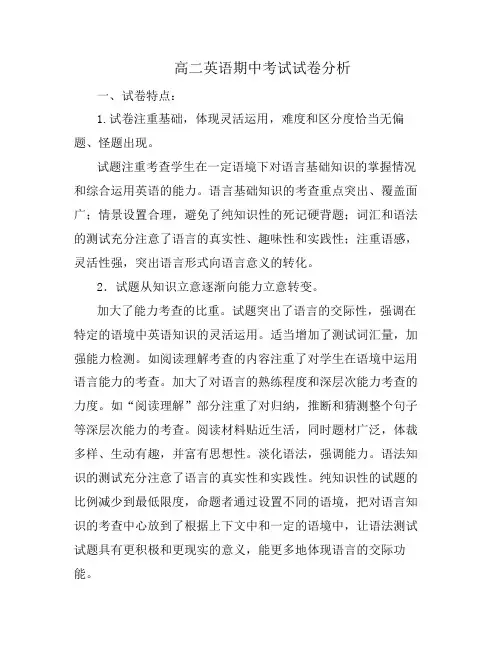 高二英语期中考试试卷分析

一、试卷特点：

1.试卷注重基础，体现灵活运用，难度和区分度恰当无偏题、怪题出现。

试题注重考查学生在一定语境下对语言基础知识的掌握情况和综合运用英语的能力。语言基础知识的考查重点突出、覆盖面广；情景设置合理，避免了纯知识性的死记硬背题；词汇和语法的测试充分注意了语言的真实性、趣味性和实践性；注重语感，灵活性强，突出语言形式向语言意义的转化。

2．试题从知识立意逐渐向能力立意转变。

加大了能力考查的比重。试题突出了语言的交际性，强调在特定的语境中英语知识的灵活运用。适当增加了测试词汇量，加强能力检测。如阅读理解考查的内容注重了对学生在语境中运用语言能力的考查。加大了对语言的熟练程度和深层次能力考查的力度。如“阅读理解”部分注重了对归纳，推断和猜测整个句子等深层次能力的考查。阅读材料贴近生活，同时题材广泛，体裁多样、生动有趣，并富有思想性。淡化语法，强调能力。语法知识的测试充分注意了语言的真实性和实践性。纯知识性的试题的比例减少到最低限度，命题者通过设置不同的语境，把对语言知识的考查中心放到了根据上下文中和一定的语境中，让语法测试试题具有更积极和更现实的意义，能更多地体现语言的交际功能。